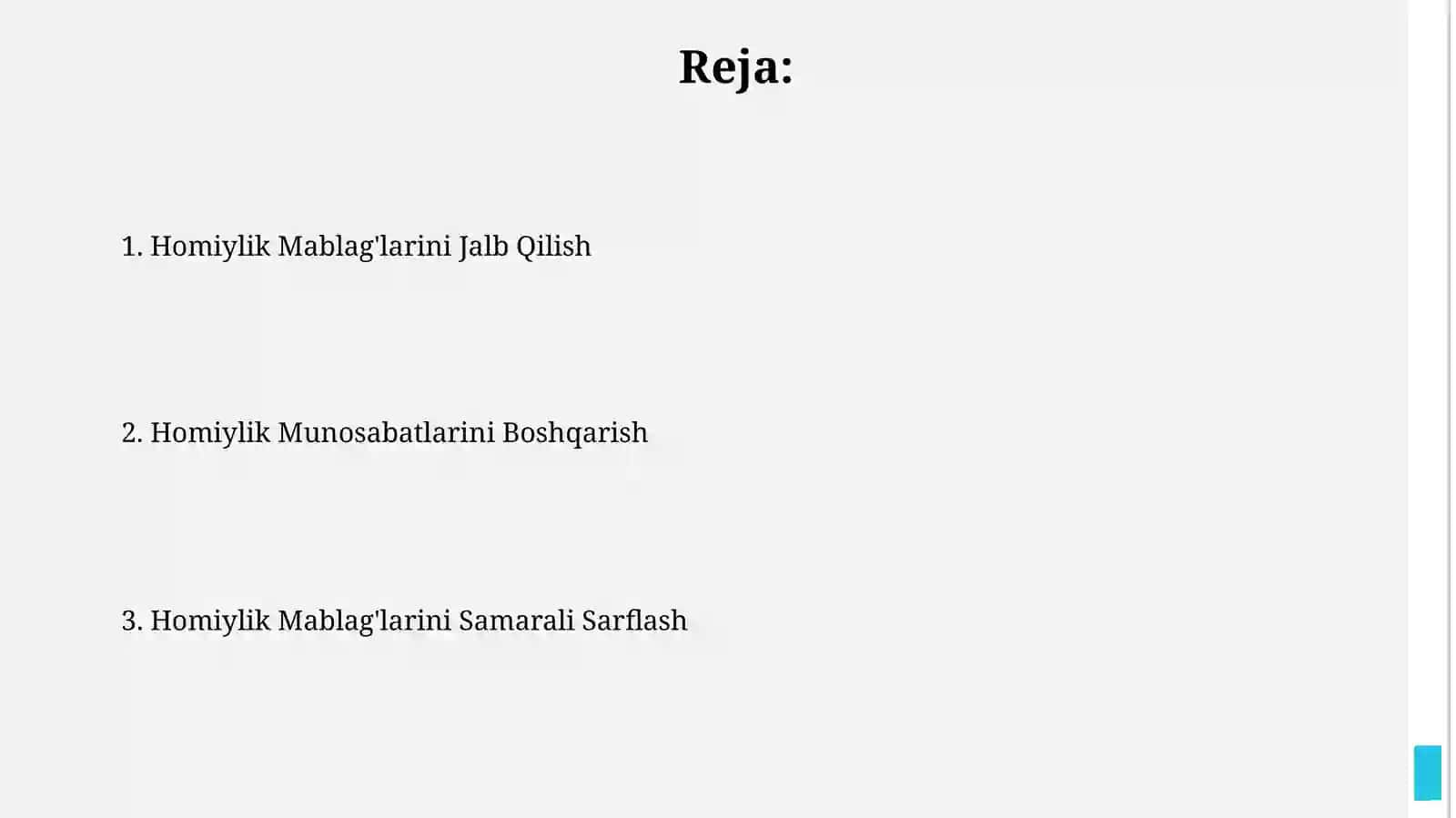 Reja:

1. Homiylik Mablag'larini Jalb Qilish

2. Homiylik Munosabatlarini Boshqarish

3. Homiylik Mablag'larini Samarali Sarflash